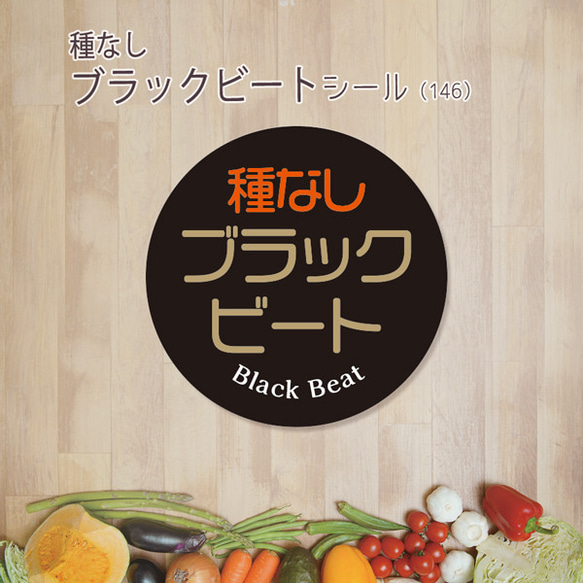 種なし
ブラックビートシール（146）

種なし
ブラック
ビート
Black Beat